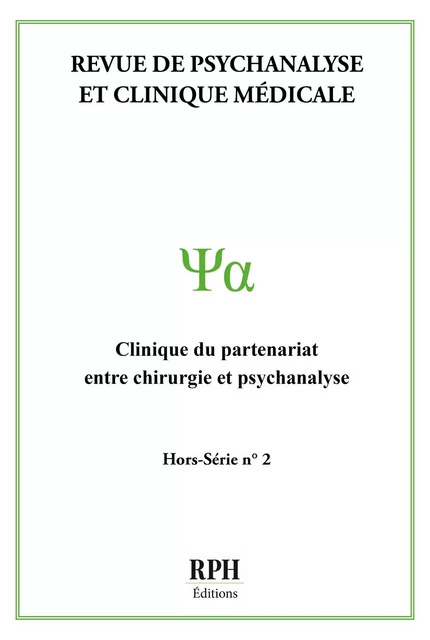 REVUE DE PSYCHANALYSE
ET CLINIQUE MÉDICALE

Ψα

Clinique du partenariat
entre chirurgie et psychanalyse

Hors-Série n° 2

RPH
Éditions